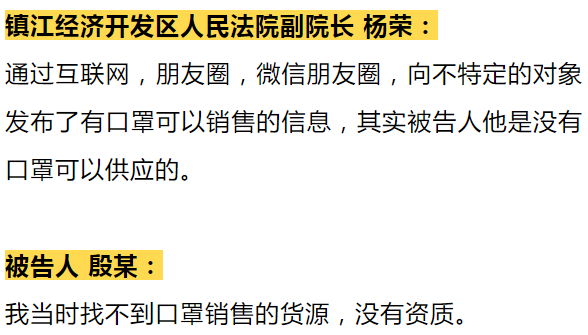 镇江经济开发区人民法院副院长 杨荣：

通过互联网，朋友圈，微信朋友圈，向不特定的对象发布了有口罩可以销售的信息，其实被告人他是没有口罩可以供应的。

被告人 殷某：

我当时找不到口罩销售的货源，没有资质。